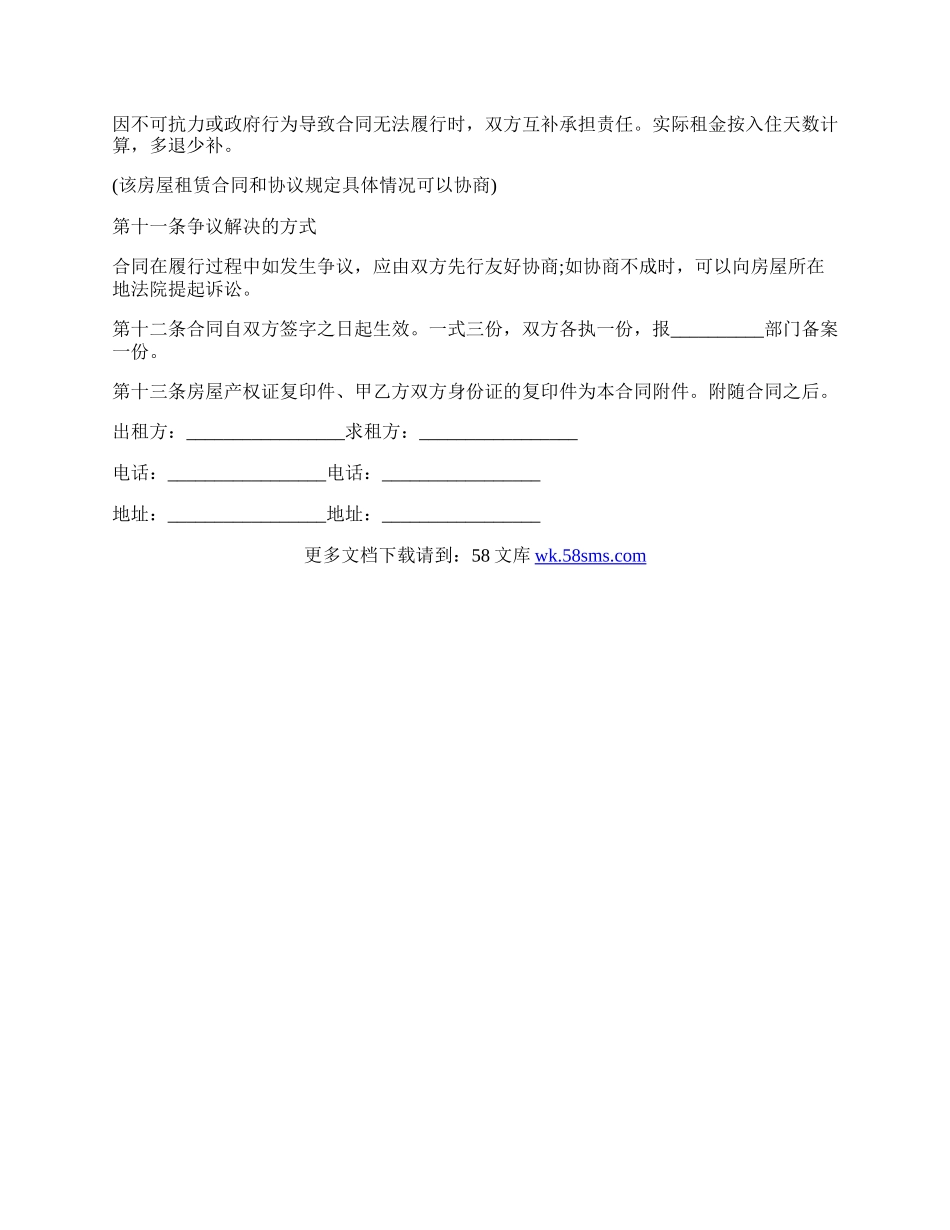 因不可抗力或政府行为导致合同无法履行时，双方互补承担责任。实际租金按入住天数计算，多退少补。

(该房屋租赁合同和协议规定具体情况可以协商)

第十一条争议解决的方式

合同在履行过程中如发生争议，应由双方先行友好协商;如协商不成时，可以向房屋所在地法院提起诉讼。

第十二条合同自双方签字之日起生效。一式三份，双方各执一份，报__________部门备案一份。

第十三条房屋产权证复印件、甲乙方双方身份证的复印件为本合同附件。附随合同之后。

出租方：_________________求租方：_________________

电话：_________________电话：_________________

地址：_________________地址：_________________

更多文档下载请到：58 文库 wk.58sms.com